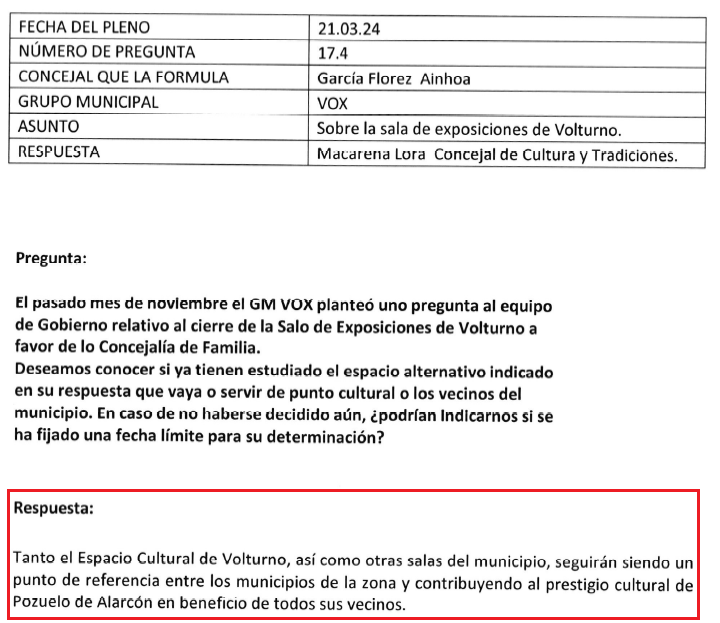 | FECHA DEL PLENO | 21.03.24 |
|---|---|
| NÚMERO DE PREGUNTA | 17.4 |
| CONCEJAL QUE LA FORMULA | García Florez Ainhoa |
| GRUPO MUNICIPAL | VOX |
| ASUNTO | Sobre la sala de exposiciones de Volturno. |
| RESPUESTA | Macarena Lora Concejal de Cultura y Tradiciones. |

Pregunta:

El pasado mes de noviembre el GM VOX planteó uno pregunta al equipo de Gobierno relativo al cierre de la Salo de Exposiciones de Volturno a favor de lo Concejalía de Familia.
Deseamos conocer si ya tienen estudiado el espacio alternativo indicado en su respuesta que vaya o servir de punto cultural o los vecinos del municipio. En caso de no haberse decidido aún, ¿podrían Indicarnos si se ha fijado una fecha límite para su determinación?

Respuesta:

Tanto el Espacio Cultural de Volturno, así como otras salas del municipio, seguirán siendo un punto de referencia entre los municipios de la zona y contribuyendo al prestigio cultural de Pozuelo de Alarcón en beneficio de todos sus vecinos.